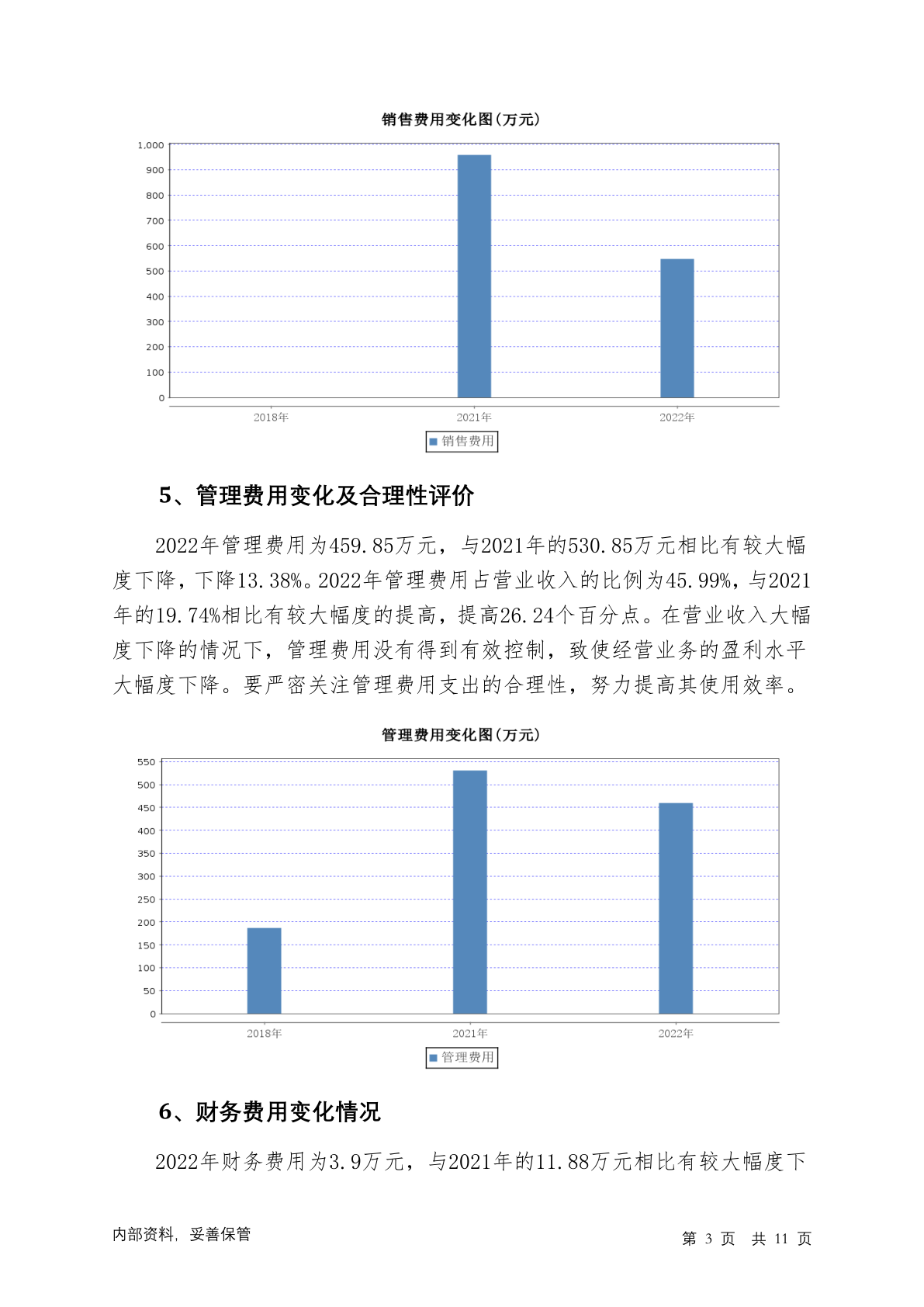 销售费用变化图(万元)

1,000
900
800
700
600
500
400
300
200
100
0

2018年 2021年 2022年

销售费用

5、管理费用变化及合理性评价

2022年管理费用为459.85万元，与2021年的530.85万元相比有较大幅度下降，下降13.38%。2022年管理费用占营业收入的比例为45.99%，与2021年的19.74%相比有较大幅度的提高，提高26.24个百分点。在营业收入大幅度下降的情况下，管理费用没有得到有效控制，致使经营业务的盈利水平大幅度下降。要严密关注管理费用支出的合理性，努力提高其使用效率。

管理费用变化图(万元)

550
500
450
400
350
300
250
200
150
100
50
0

2018年 2021年 2022年

管理费用

6、财务费用变化情况

2022年财务费用为3.9万元，与2021年的11.88万元相比有较大幅度下

内部资料，妥善保管

第 3 页 共 11 页